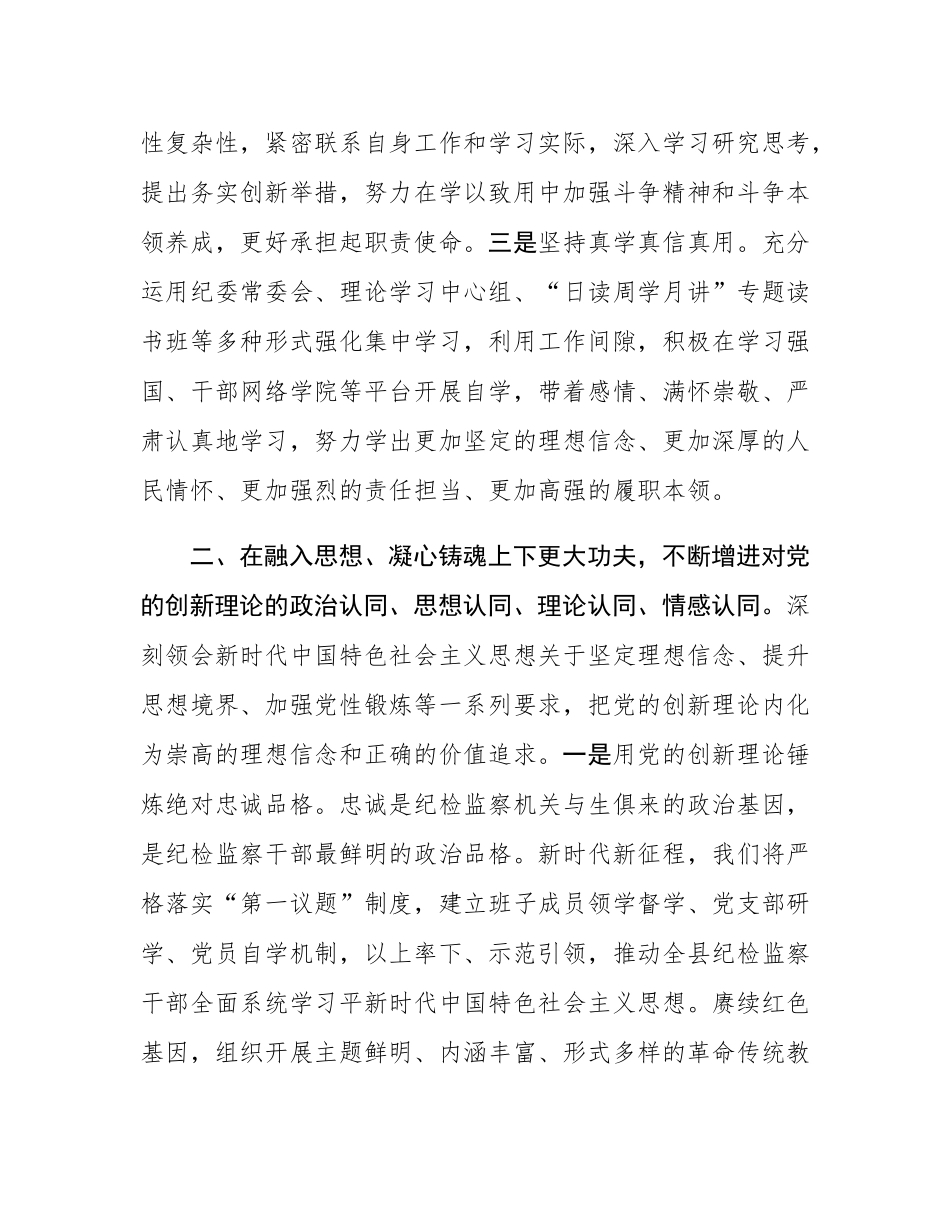 性复杂性，紧密联系自身工作和学习实际，深入学习研究思考，提出务实创新举措，努力在学以致用中加强斗争精神和斗争本领养成，更好承担起职责使命。三是坚持真学真信真用。充分运用纪委常委会、理论学习中心组、“日读周学月讲”专题读书班等多种形式强化集中学习，利用工作间隙，积极在学习强国、干部网络学院等平台开展自学，带着感情、满怀崇敬、严肃认真地学习，努力学出更加坚定的理想信念、更加深厚的人民情怀、更加强烈的责任担当、更加高强的履职本领。

二、在融入思想、凝心铸魂上下更大功夫，不断增进对党的创新理论的政治认同、思想认同、理论认同、情感认同。深刻领会新时代中国特色社会主义思想关于坚定理想信念、提升思想境界、加强党性锻炼等一系列要求，把党的创新理论内化为崇高的理想信念和正确的价值追求。一是用党的创新理论锤炼绝对忠诚品格。忠诚是纪检监察机关与生俱来的政治基因，是纪检监察干部最鲜明的政治品格。新时代新征程，我们将严格落实“第一议题”制度，建立班子成员领学督学、党支部研学、党员自学机制，以上率下、示范引领，推动全县纪检监察干部全面系统学习平新时代中国特色社会主义思想。赓续红色基因，组织开展主题鲜明、内涵丰富、形式多样的革命传统教